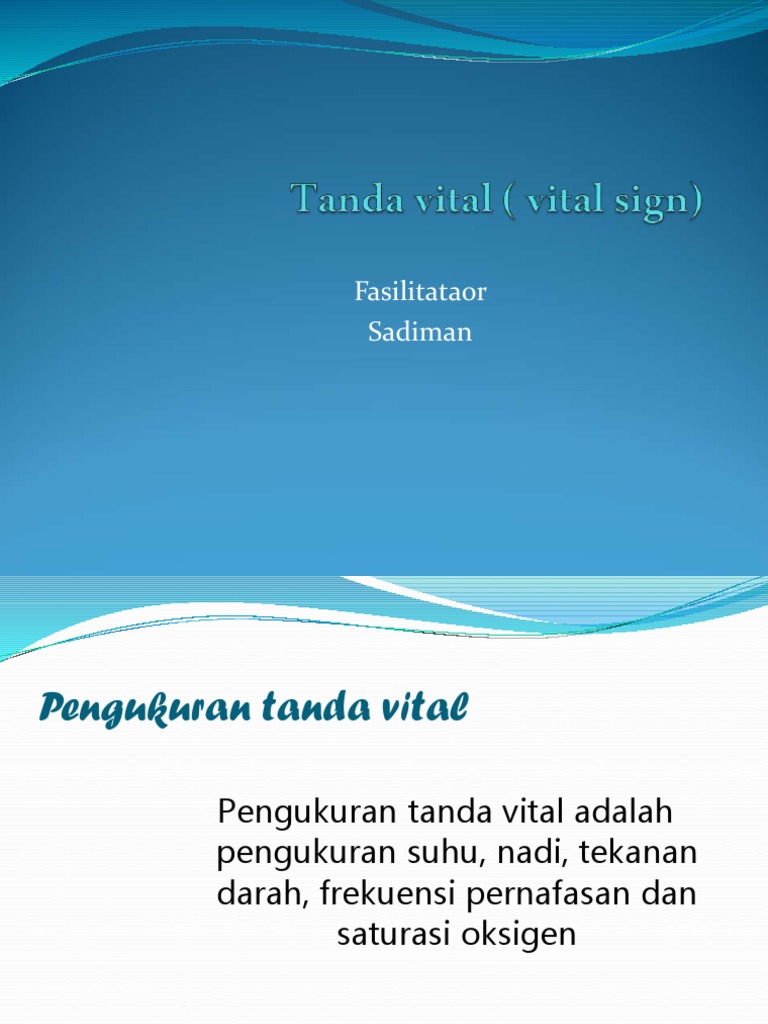 Tanda vital ( vital sign)

Fasilitataor
Sadiman

Pengukuran tanda vital

Pengukuran tanda vital adalah pengukuran suhu, nadi, tekanan darah, frekuensi pernafasan dan saturasi oksigen